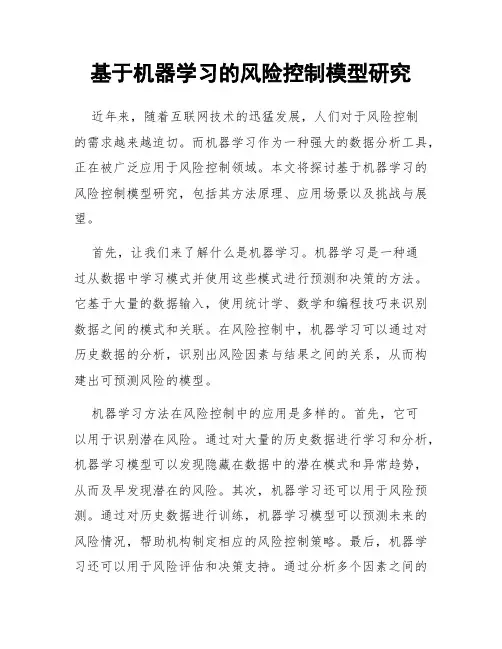 基于机器学习的风险控制模型研究

近年来，随着互联网技术的迅猛发展，人们对于风险控制的需求越来越迫切。而机器学习作为一种强大的数据分析工具，正在被广泛应用于风险控制领域。本文将探讨基于机器学习的风险控制模型研究，包括其方法原理、应用场景以及挑战与展望。

首先，让我们来了解什么是机器学习。机器学习是一种通过从数据中学习模式并使用这些模式进行预测和决策的方法。它基于大量的数据输入，使用统计学、数学和编程技巧来识别数据之间的模式和关联。在风险控制中，机器学习可以通过对历史数据的分析，识别出风险因素与结果之间的关系，从而构建出可预测风险的模型。

机器学习方法在风险控制中的应用是多样的。首先，它可以用于识别潜在风险。通过对大量的历史数据进行学习和分析，机器学习模型可以发现隐藏在数据中的潜在模式和异常趋势，从而及早发现潜在的风险。其次，机器学习还可以用于风险预测。通过对历史数据进行训练，机器学习模型可以预测未来的风险情况，帮助机构制定相应的风险控制策略。最后，机器学习还可以用于风险评估和决策支持。通过分析多个因素之间的